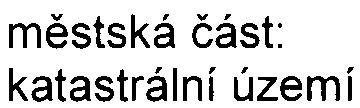 městská část:
katastrální území